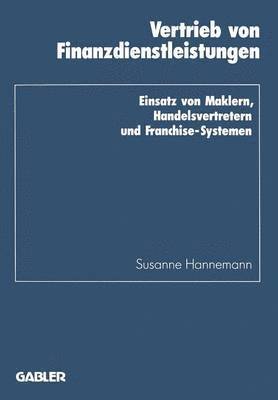 Vertrieb von Finanzdienstleistungen

Einsatz von Maklern, Handelsvertretern und Franchise-Systemen

Susanne Hannemann

GABLER